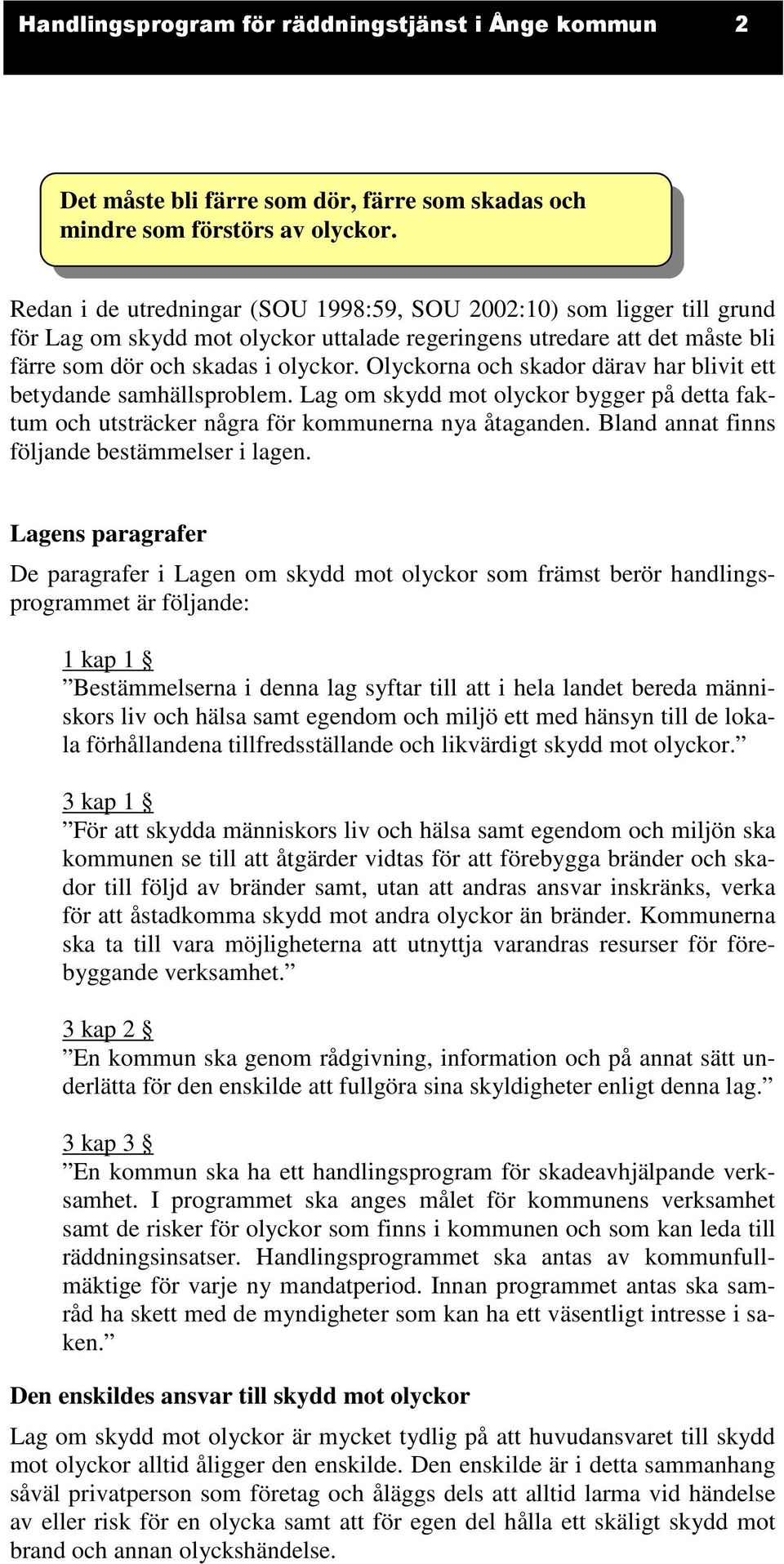 Handlingsprogram för räddningstjänst i Ånge kommun 2

Det måste bli färre som dör, färre som skadas och mindre som förstörs av olyckor.

Redan i de utredningar (SOU 1998:59, SOU 2002:10) som ligger till grund för Lag om skydd mot olyckor uttalade regeringens utredare att det måste bli färre som dör och skadas i olyckor. Olyckorna och skador därav har blivit ett betydande samhällsproblem. Lag om skydd mot olyckor bygger på detta faktum och utsträcker några för kommunerna nya åtaganden. Bland annat finns följande bestämmelser i lagen.

Lagens paragrafer

De paragrafer i Lagen om skydd mot olyckor som främst berör handlingsprogrammet är följande:

1 kap 1 §
”Bestämmelserna i denna lag syftar till att i hela landet bereda människors liv och hälsa samt egendom och miljö ett med hänsyn till de lokala förhållandena tillfredsställande och likvärdigt skydd mot olyckor.”

3 kap 1 §
”För att skydda människors liv och hälsa samt egendom och miljön ska kommunen se till att åtgärder vidtas för att förebygga bränder och skador till följd av bränder samt, utan att andras ansvar inskränks, verka för att åstadkomma skydd mot andra olyckor än bränder. Kommunerna ska ta till vara möjligheterna att utnyttja varandras resurser för förebyggande verksamhet.”

3 kap 2 §
”En kommun ska genom rådgivning, information och på annat sätt underlätta för den enskilde att fullgöra sina skyldigheter enligt denna lag.”

3 kap 3 §
”En kommun ska ha ett handlingsprogram för skadeavhjälpande verksamhet. I programmet ska anges målet för kommunens verksamhet samt de risker för olyckor som finns i kommunen och som kan leda till räddningsinsatser. Handlingsprogrammet ska antas av kommunfullmäktige för varje ny mandatperiod. Innan programmet antas ska samråd ha skett med de myndigheter som kan ha ett väsentligt intresse i saken.”

Den enskildes ansvar till skydd mot olyckor

Lag om skydd mot olyckor är mycket tydlig på att huvudansvaret till skydd mot olyckor alltid åligger den enskilde. Den enskilde är i detta sammanhang såväl privatperson som företag och åläggs dels att alltid larma vid händelse av eller risk för en olycka samt att för egen del hålla ett skäligt skydd mot brand och annan olyckshändelse.